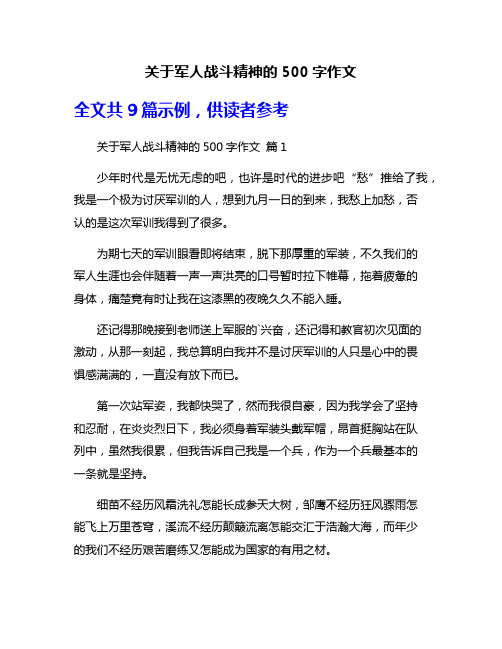 关于军人战斗精神的 500 字作文

全文共 9 篇示例，供读者参考

关于军人战斗精神的 500 字作文 篇 1

少年时代是无忧无虑的吧，也许是时代的进步吧“愁”推给了我，我是一个极为讨厌军训的人，想到九月一日的到来，我愁上加愁，否认的是这次军训我得到了很多。

为期七天的军训眼看即将结束，脱下那厚重的军装，不久我们的军人生涯也会伴随着一声一声洪亮的口号暂时拉下帷幕，拖着疲惫的身体，痛楚竟有时让我在这漆黑的夜晚久久不能入睡。

还记得那晚接到老师送上军服的`兴奋，还记得和教官初次见面的激动，从那一刻起，我总算明白我并不是讨厌军训的人只是心中的畏惧感满满的，一直没有放下而已。

第一次站军姿，我都快哭了，然而我很自豪，因为我学会了坚持和忍耐，在炎炎烈日下，我必须身着军装头戴军帽，昂首挺胸站在队列中，虽然我很累，但我告诉自己我是一个兵，作为一个兵最基本的一条就是坚持。

细苗不经历风霜洗礼怎能长成参天大树，邹鹰不经历狂风骤雨怎能飞上万里苍穹，溪流不经历颠簸流离怎能交汇于浩瀚大海，而年少的我们不经历艰苦磨练又怎能成为国家的有用之材。